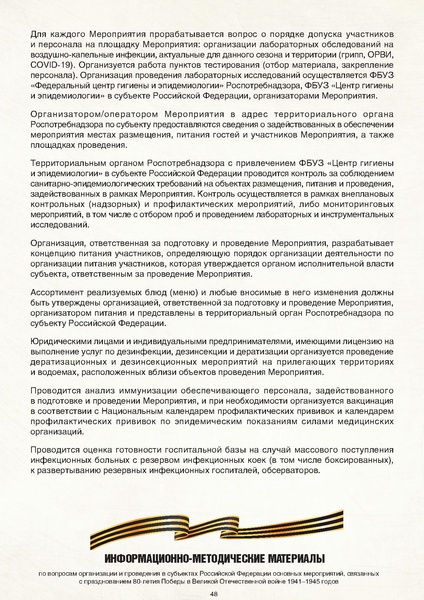 Для каждого Мероприятия прорабатывается вопрос о порядке допуска участников и персонала на площадку Мероприятия: организации лабораторных обследований на воздушно-капельные инфекции, актуальные для данного сезона и территории (грипп, ОРВИ, COVID-19). Организуется работа пунктов тестирования (отбор материала, закрепление персонала). Организация проведения лабораторных исследований осуществляется ФБУЗ «Федеральный центр гигиены и эпидемиологии» Роспотребнадзора, ФБУЗ «Центр гигиены и эпидемиологии» в субъекте Российской Федерации, организаторами Мероприятия.

Организатором/оператором Мероприятия в адрес территориального органа Роспотребнадзора по субъекту предоставляются сведения о задействованных в обеспечении мероприятия местах размещения, питания гостей и участников Мероприятия, а также площадках проведения.

Территориальным органом Роспотребнадзора с привлечением ФБУЗ «Центр гигиены и эпидемиологии» в субъекте Российской Федерации проводится контроль за соблюдением санитарно-эпидемиологических требований на объектах размещения, питания и проведения, задействованных в рамках Мероприятия. Контроль осуществляется в рамках внеплановых контрольных (надзорных) и профилактических мероприятий, либо мониторинговых мероприятий, в том числе с отбором проб и проведением лабораторных и инструментальных исследований.

Организация, ответственная за подготовку и проведение Мероприятия, разрабатывает концепцию питания участников, определяющую порядок организации деятельности по организации питания участников, которая утверждается органом исполнительной власти субъекта, ответственным за проведение Мероприятия.

Ассортимент реализуемых блюд (меню) и любые вносимые в него изменения должны быть утверждены организацией, ответственной за подготовку и проведение Мероприятия, организатором питания и представлены в территориальный орган Роспотребнадзора по субъекту Российской Федерации.

Юридическими лицами и индивидуальными предпринимателями, имеющими лицензию на выполнение услуг по дезинфекции, дезинсекции и дератизации организуется проведение дератизационных и дезинсекционных мероприятий на прилегающих территориях и водоемах, расположенных вблизи объектов проведения Мероприятия.

Проводится анализ иммунизации обеспечивающего персонала, задействованного в подготовке и проведении Мероприятия, и при необходимости организуется вакцинация в соответствии с Национальным календарем профилактических прививок и календарем профилактических прививок по эпидемическим показаниям силами медицинских организаций.

Проводится оценка готовности госпитальной базы на случай массового поступления инфекционных больных с резервом инфекционных коек (в том числе боксированных), к развертыванию резервных инфекционных госпиталей, обсерваторов.

ИНФОРМАЦИОННО-МЕТОДИЧЕСКИЕ МАТЕРИАЛЫ

по вопросам организации и проведения в субъектах Российской Федерации основных мероприятий, связанных с празднованием 80-летия Победы в Великой Отечественной войне 1941–1945 годов

48